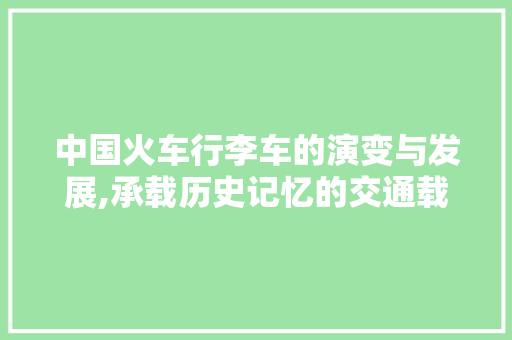 中国火车行李车的演变与发展,承载历史记忆的交通载